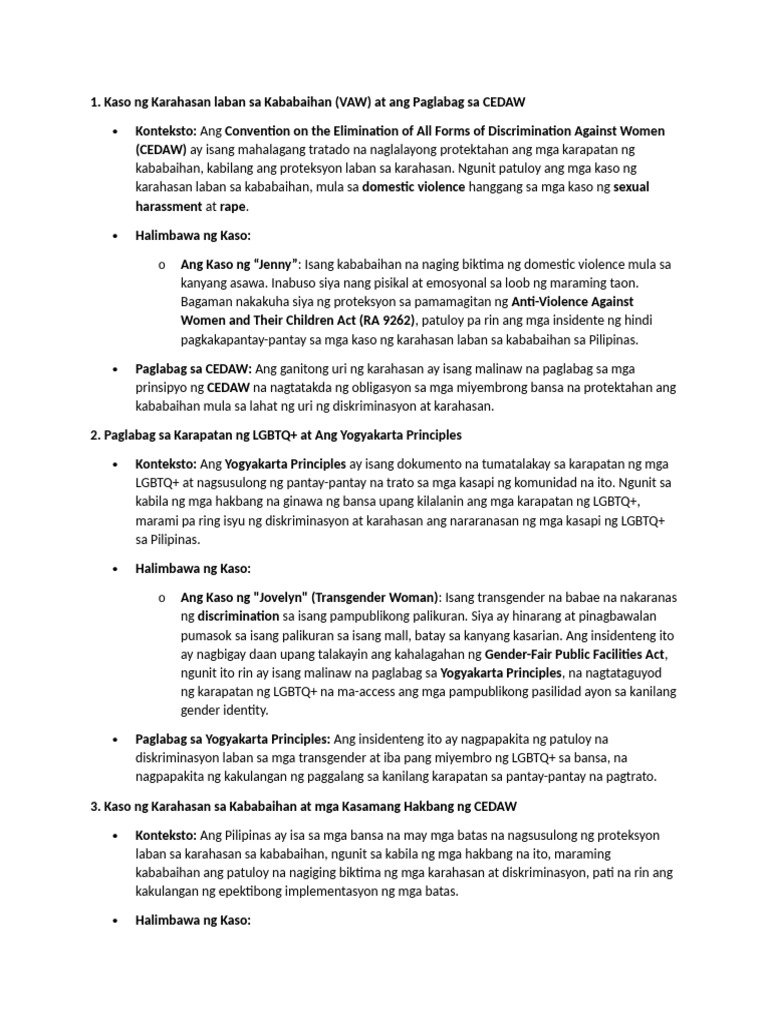 1. Kaso ng Karahasan laban sa Kababaihan (VAW) at ang Paglabag sa CEDAW

• Konteksto: Ang Convention on the Elimination of All Forms of Discrimination Against Women (CEDAW) ay isang mahalagang tratado na naglalayong protektahan ang mga karapatan ng kababaihan, kabilang ang proteksyon laban sa karahasan. Ngunit patuloy ang mga kaso ng karahasan laban sa kababaihan, mula sa domestic violence hanggang sa mga kaso ng sexual harassment at rape.

• Halimbawa ng Kaso:

o Ang Kaso ng "Jenny": Isang kababaihan na naging biktima ng domestic violence mula sa kanyang asawa. Inabuso siya nang pisikal at emosyonal sa loob ng maraming taon. Bagaman nakakuha siya ng proteksyon sa pamamagitan ng Anti-Violence Against Women and Their Children Act (RA 9262), patuloy pa rin ang mga insidente ng hindi pagkakapantay-pantay sa mga kaso ng karahasan laban sa kababaihan sa Pilipinas.

• Paglabag sa CEDAW: Ang ganitong uri ng karahasan ay isang malinaw na paglabag sa mga prinsipyo ng CEDAW na nagtatakda ng obligasyon sa mga miyembrong bansa na protektahan ang kababaihan mula sa lahat ng uri ng diskriminasyon at karahasan.

2. Paglabag sa Karapatan ng LGBTQ+ at Ang Yogyakarta Principles

• Konteksto: Ang Yogyakarta Principles ay isang dokumento na tumatalakay sa karapatan ng mga LGBTQ+ at nagsusulong ng pantay-pantay na trato sa mga kasapi ng komunidad na ito. Ngunit sa kabila ng mga hakbang na ginawa ng bansa upang kilalanin ang mga karapatan ng LGBTQ+, marami pa ring isyu ng diskriminasyon at karahasan ang nararanasan ng mga kasapi ng LGBTQ+ sa Pilipinas.

• Halimbawa ng Kaso:

o Ang Kaso ng "Jovelyn" (Transgender Woman): Isang transgender na babae na nakaranas ng discrimination sa isang pampublikong palikuran. Siya ay hinarang at pinagbawalan pumasok sa isang palikuran sa isang mall, batay sa kanyang kasarian. Ang insidenteng ito ay nagbigay daan upang talakayin ang kahalagahan ng Gender-Fair Public Facilities Act, ngunit ito rin ay isang malinaw na paglabag sa Yogyakarta Principles, na nagtataguyod ng karapatan ng LGBTQ+ na ma-access ang mga pampublikong pasilidad ayon sa kanilang gender identity.

• Paglabag sa Yogyakarta Principles: Ang insidenteng ito ay nagpapakita ng patuloy na diskriminasyon laban sa mga transgender at iba pang miyembro ng LGBTQ+ sa bansa, na nagpapakita ng kakulangan ng paggalang sa kanilang karapatan sa pantay-pantay na pagtrato.

3. Kaso ng Karahasan sa Kababaihan at mga Kasamang Hakbang ng CEDAW

• Konteksto: Ang Pilipinas ay isa sa mga bansa na may mga batas na nagsusulong ng proteksyon laban sa karahasan sa kababaihan, ngunit sa kabila ng mga hakbang na ito, maraming kababaihan ang patuloy na nagiging biktima ng mga karahasan at diskriminasyon, pati na rin ang kakulangan ng epektibong implementasyon ng mga batas.

• Halimbawa ng Kaso: